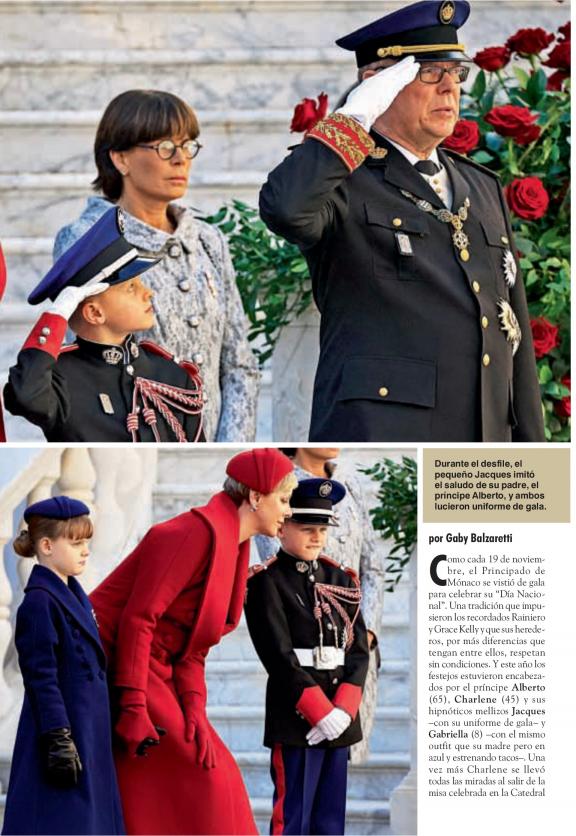 Durante el desfile, el pequeño Jacques imitó el saludo de su padre, el príncipe Alberto, y ambos lucieron uniforme de gala.

por Gaby Balzaretti

Como cada 19 de noviembre, el Principado de Mónaco se vistió de gala para celebrar su "Día Nacional". Una tradición que impusieron los recordados Rainiero y Grace Kelly y que sus herederos, por más diferencias que tengan entre ellos, respetan sin condiciones. Y este año los festejos estuvieron encabezados por el príncipe Alberto (65), Charlene (45) y sus hipnóticos mellizos Jacques –con su uniforme de gala– y Gabriella (8) –con el mismo outfit que su madre pero en azul y estrenando tacos–. Una vez más Charlene se llevó todas las miradas al salir de la misa celebrada en la Catedral